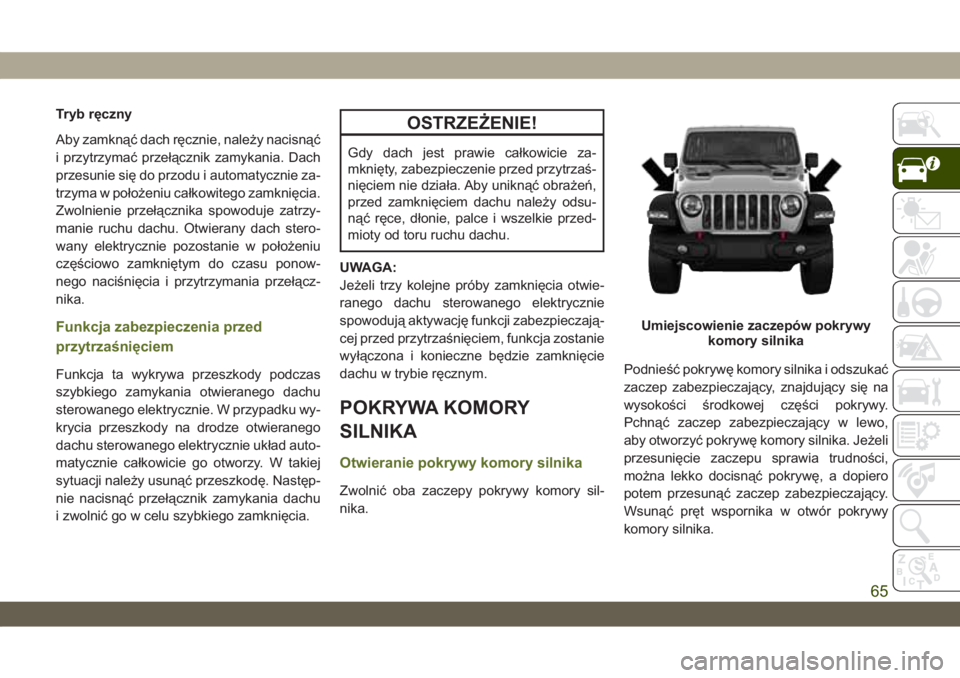 Tryb ręczny

Aby zamknąć dach ręcznie, należy nacisnąć i przytrzymać przełącznik zamykania. Dach przesunie się do przodu i automatycznie zatrzyma w położeniu całkowitego zamknięcia. Zwolnienie przełącznika spowoduje zatrzymanie ruchu dachu. Otwierany dach sterowany elektrycznie pozostanie w położeniu częściowo zamkniętym do czasu ponownego naciśnięcia i przytrzymania przełącznika.

Funkcja zabezpieczenia przed przytrzaśnięciem

Funkcja ta wykrywa przeszkody podczas szybkiego zamykania otwieranego dachu sterowanego elektrycznie. W przypadku wykrycia przeszkody na drodze otwieranego dachu sterowanego elektrycznie układ automatycznie całkowicie go otworzy. W takiej sytuacji należy usunąć przeszkodę. Następnie nacisnąć przełącznik zamykania dachu i zwolnić go w celu szybkiego zamknięcia.

OSTRZEŻENIE!

Gdy dach jest prawie całkowicie zamknięty, zabezpieczenie przed przytrzaśnięciem nie działa. Aby uniknąć obrażeń, przed zamknięciem dachu należy odsunąć ręce, dłonie, palce i wszelkie przedmioty od toru ruchu dachu.

UWAGA:
Jeżeli trzy kolejne próby zamknięcia otwieranego dachu sterowanego elektrycznie spowodują aktywację funkcji zabezpieczającej przed przytrzaśnięciem, funkcja zostanie wyłączona i konieczne będzie zamknięcie dachu w trybie ręcznym.

POKRYWA KOMORY SILNIKA

Otwieranie pokrywy komory silnika

Zwolnić oba zaczepy pokrywy komory silnika.

Umiejscowienie zaczepów pokrywy komory silnika

Podnieść pokrywę komory silnika i odszukać zaczep zabezpieczający, znajdujący się na wysokości środkowej części pokrywy. Pchnąć zaczep zabezpieczający w lewo, aby otworzyć pokrywę komory silnika. Jeżeli przesunięcie zaczepu sprawia trudności, można lekko docisnąć pokrywę, a dopiero potem przesunąć zaczep zabezpieczający. Wsunąć pręt wspornika w otwór pokrywy komory silnika.

65

carmanualsonline.info